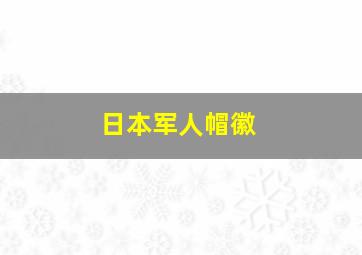 日本军人帽徽